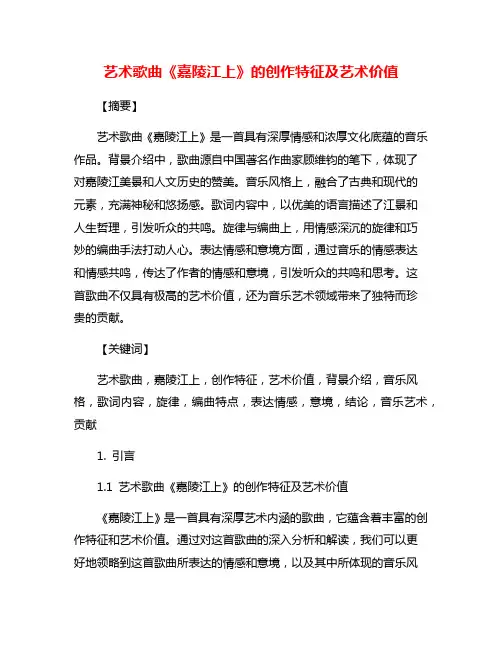 艺术歌曲《嘉陵江上》的创作特征及艺术价值

【摘要】

艺术歌曲《嘉陵江上》是一首具有深厚情感和浓厚文化底蕴的音乐作品。背景介绍中，歌曲源自中国著名作曲家顾维钧的笔下，体现了对嘉陵江美景和人文历史的赞美。音乐风格上，融合了古典和现代的元素，充满神秘和悠扬感。歌词内容中，以优美的语言描述了江景和人生哲理，引发听众的共鸣。旋律与编曲上，用情感深沉的旋律和巧妙的编曲手法打动人心。表达情感和意境方面，通过音乐的情感表达和情感共鸣，传达了作者的情感和意境，引发听众的共鸣和思考。这首歌曲不仅具有极高的艺术价值，还为音乐艺术领域带来了独特而珍贵的贡献。

【关键词】

艺术歌曲，嘉陵江上，创作特征，艺术价值，背景介绍，音乐风格，歌词内容，旋律，编曲特点，表达情感，意境，结论，音乐艺术，贡献

1. 引言

1.1 艺术歌曲《嘉陵江上》的创作特征及艺术价值

《嘉陵江上》是一首具有深厚艺术内涵的歌曲，它蕴含着丰富的创作特征和艺术价值。通过对这首歌曲的深入分析和解读，我们可以更好地领略到这首歌曲所表达的情感和意境，以及其中所体现的音乐风